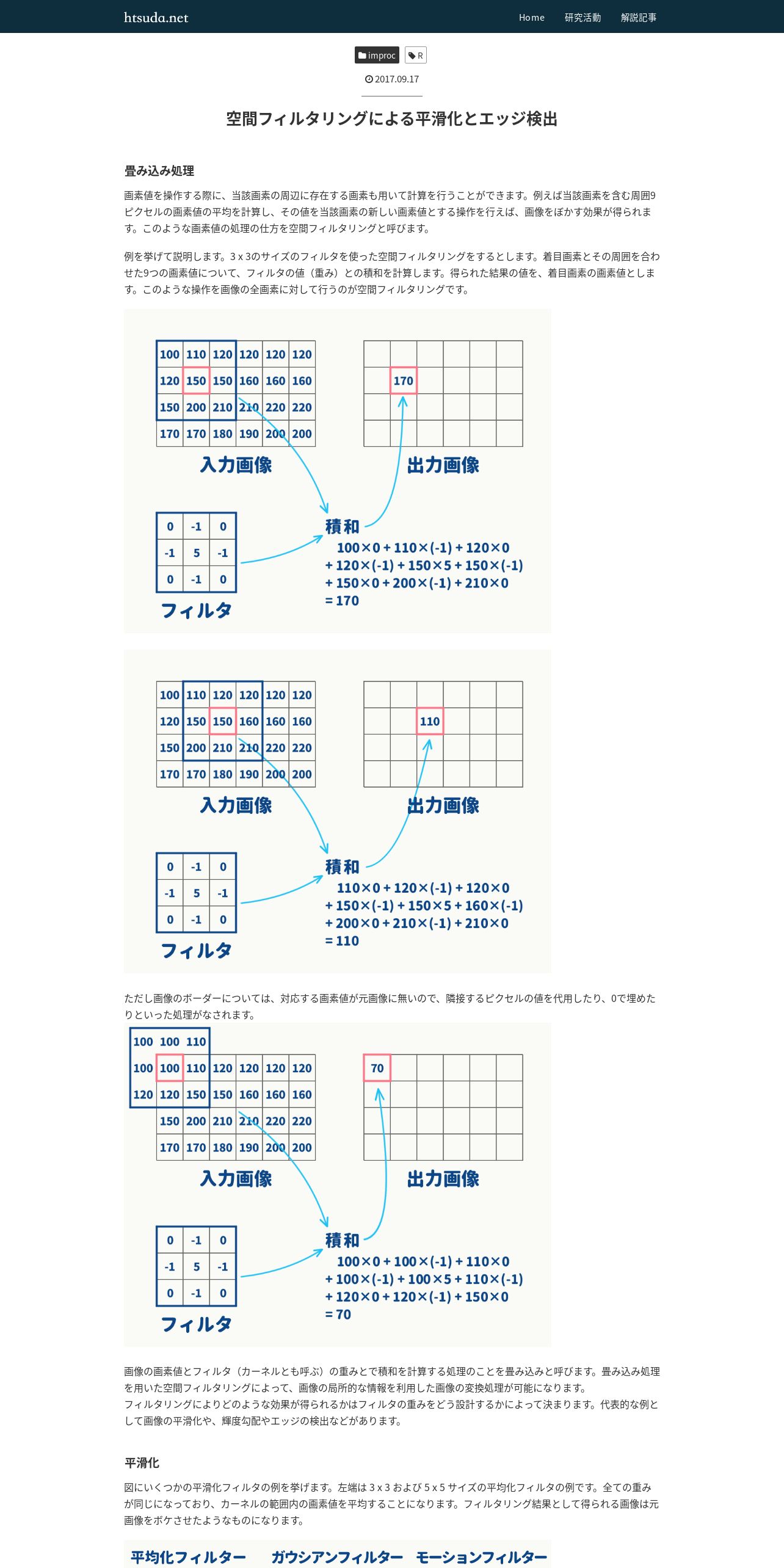 htsuda.net

Home 研究活動 解説記事

improc R

2017.09.17

空間フィルタリングによる平滑化とエッジ検出

畳み込み処理

画素値を操作する際に、当該画素の周辺に存在する画素も用いて計算を行うことができます。例えば当該画素を含む周囲9ピクセルの画素値の平均を計算し、その値を当該画素の新しい画素値とする操作を行えば、画像をぼかす効果が得られます。このような画素値の処理の仕方を空間フィルタリングと呼びます。

例を挙げて説明します。3 x 3のサイズのフィルタを使った空間フィルタリングをするとします。着目画素とその周囲を合わせた9つの画素値について、フィルタの値（重み）との積和を計算します。得られた結果の値を、着目画素の画素値とします。このような操作を画像の全画素に対して行うのが空間フィルタリングです。

| 100 | 110 | 120 | 120 | 120 | 120 |
|---|---|---|---|---|---|
| 120 | 150 | 150 | 160 | 160 | 160 |
| 150 | 200 | 210 | 210 | 220 | 220 |
| 170 | 170 | 180 | 190 | 200 | 200 |

入力画像

170

出力画像

| 0 | -1 | 0 |
|---|---|---|
| -1 | 5 | -1 |
| 0 | -1 | 0 |

フィルタ

積和
100×0 + 110×(-1) + 120×0
+ 120×(-1) + 150×5 + 150×(-1)
+ 150×0 + 200×(-1) + 210×0
= 170

| 100 | 110 | 120 | 120 | 120 | 120 |
|---|---|---|---|---|---|
| 120 | 150 | 150 | 160 | 160 | 160 |
| 150 | 200 | 210 | 210 | 220 | 220 |
| 170 | 170 | 180 | 190 | 200 | 200 |

入力画像

110

出力画像

| 0 | -1 | 0 |
|---|---|---|
| -1 | 5 | -1 |
| 0 | -1 | 0 |

フィルタ

積和
110×0 + 120×(-1) + 120×0
+ 150×(-1) + 150×5 + 160×(-1)
+ 200×0 + 210×(-1) + 210×0
= 110

ただし画像のボーダーについては、対応する画素値が元画像に無いので、隣接するピクセルの値を代用したり、0で埋めたりといった処理がなされます。

| 100 | 100 | 110 | | | | |
|---|---|---|---|---|---|---|
| 100 | 100 | 110 | 120 | 120 | 120 | 120 |
| 120 | 120 | 150 | 150 | 160 | 160 | 160 |
| | 150 | 200 | 210 | 210 | 220 | 220 |
| | 170 | 170 | 180 | 190 | 200 | 200 |

入力画像

70

出力画像

| 0 | -1 | 0 |
|---|---|---|
| -1 | 5 | -1 |
| 0 | -1 | 0 |

フィルタ

積和
100×0 + 100×(-1) + 110×0
+ 100×(-1) + 100×5 + 110×(-1)
+ 120×0 + 120×(-1) + 150×0
= 70

画像の画素値とフィルタ（カーネルとも呼ぶ）の重みとで積和を計算する処理のことを畳み込みと呼びます。畳み込み処理を用いた空間フィルタリングによって、画像の局所的な情報を利用した画像の変換処理が可能になります。
フィルタリングによりどのような効果が得られるかはフィルタの重みをどう設計するかによって決まります。代表的な例として画像の平滑化や、輝度勾配やエッジの検出などがあります。

平滑化

図にいくつかの平滑化フィルタの例を挙げます。左端は 3 x 3 および 5 x 5 サイズの平均化フィルタの例です。全ての重みが同じになっており、カーネルの範囲内の画素値を平均することになります。フィルタリング結果として得られる画像は元画像をボケさせたようなものになります。

平均化フィルター ガウシアンフィルター モーションフィルター